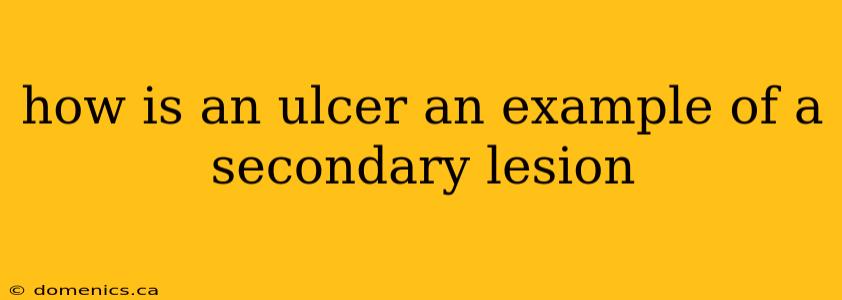 how is an ulcer an example of a secondary lesion

© domenics.ca